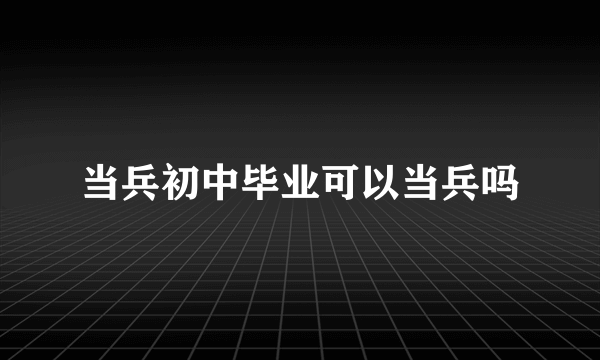 当兵初中毕业可以当兵吗